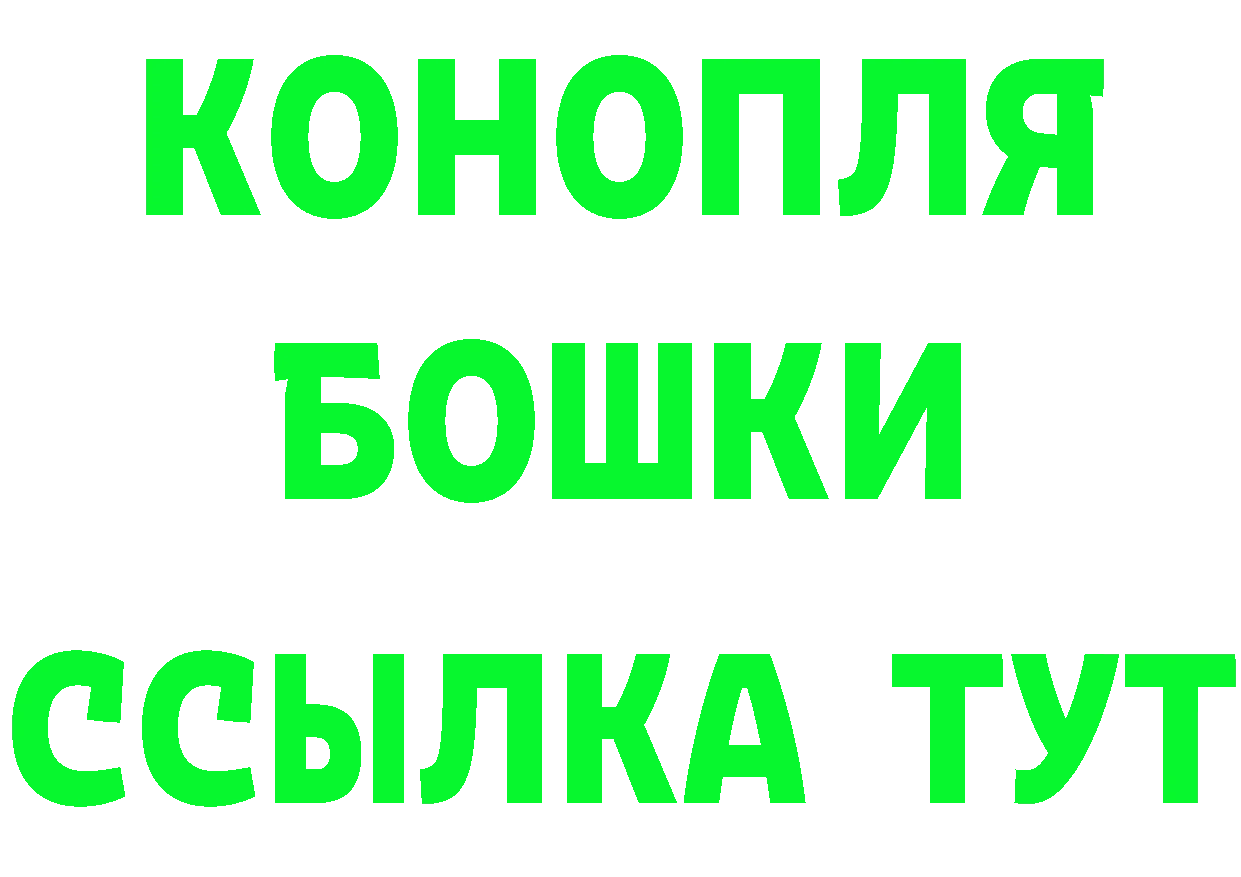 КОНОПЛЯ
БОШКИ
ССЫЛКА ТУТ